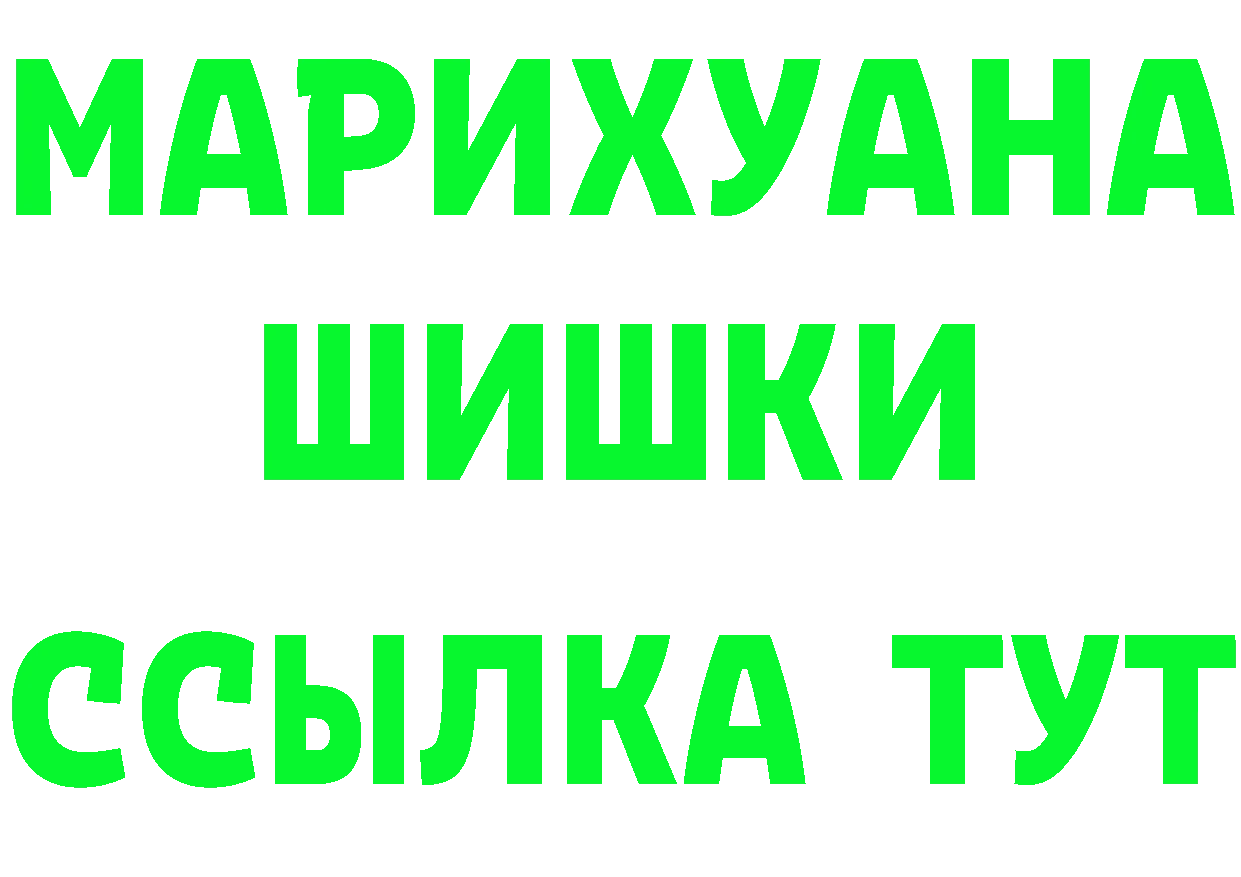 МАРИХУАНА
ШИШКИ
ССЫЛКА ТУТ